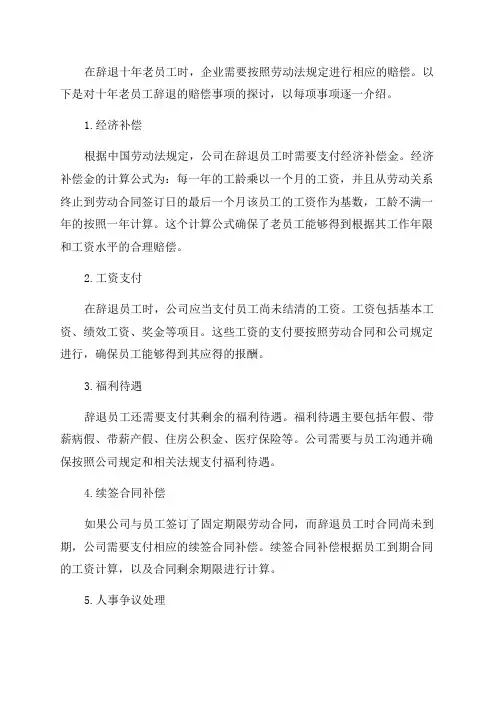 在辞退十年老员工时，企业需要按照劳动法规定进行相应的赔偿。以下是对十年老员工辞退的赔偿事项的探讨，以每项事项逐一介绍。

1.经济补偿

根据中国劳动法规定，公司在辞退员工时需要支付经济补偿金。经济补偿金的计算公式为：每一年的工龄乘以一个月的工资，并且从劳动关系终止到劳动合同签订日的最后一个月该员工的工资作为基数，工龄不满一年的按照一年计算。这个计算公式确保了老员工能够得到根据其工作年限和工资水平的合理赔偿。

2.工资支付

在辞退员工时，公司应当支付员工尚未结清的工资。工资包括基本工资、绩效工资、奖金等项目。这些工资的支付要按照劳动合同和公司规定进行，确保员工能够得到其应得的报酬。

3.福利待遇

辞退员工还需要支付其剩余的福利待遇。福利待遇主要包括年假、带薪病假、带薪产假、住房公积金、医疗保险等。公司需要与员工沟通并确保按照公司规定和相关法规支付福利待遇。

4.续签合同补偿

如果公司与员工签订了固定期限劳动合同，而辞退员工时合同尚未到期，公司需要支付相应的续签合同补偿。续签合同补偿根据员工到期合同的工资计算，以及合同剩余期限进行计算。

5.人事争议处理